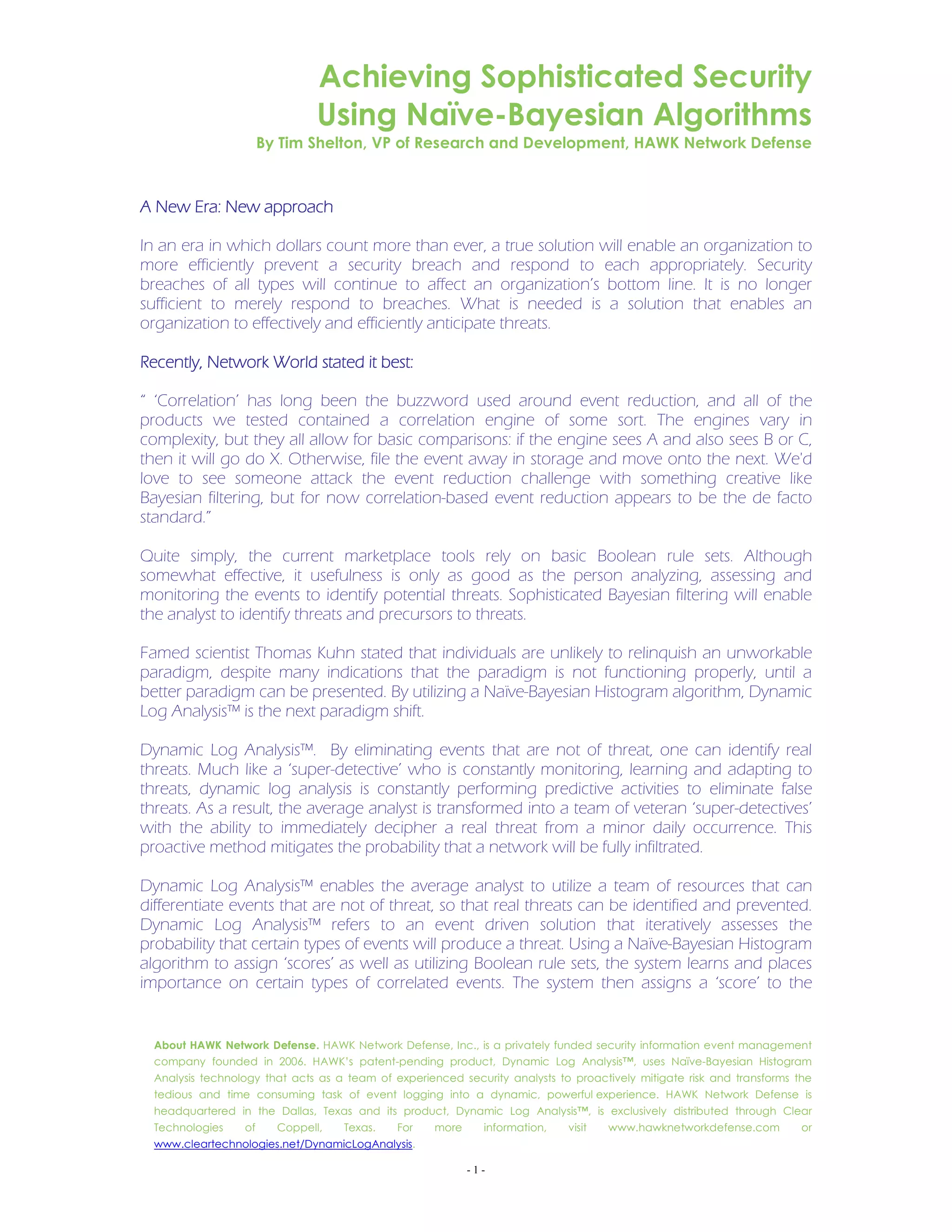 Achieving Sophisticated Security
Using Naïve-Bayesian Algorithms
By Tim Shelton, VP of Research and Development, HAWK Network Defense

A New Era: New approach

In an era in which dollars count more than ever, a true solution will enable an organization to more efficiently prevent a security breach and respond to each appropriately. Security breaches of all types will continue to affect an organization's bottom line. It is no longer sufficient to merely respond to breaches. What is needed is a solution that enables an organization to effectively and efficiently anticipate threats.

Recently, Network World stated it best:

" 'Correlation' has long been the buzzword used around event reduction, and all of the products we tested contained a correlation engine of some sort. The engines vary in complexity, but they all allow for basic comparisons: if the engine sees A and also sees B or C, then it will go do X. Otherwise, file the event away in storage and move onto the next. We'd love to see someone attack the event reduction challenge with something creative like Bayesian filtering, but for now correlation-based event reduction appears to be the de facto standard."

Quite simply, the current marketplace tools rely on basic Boolean rule sets. Although somewhat effective, it usefulness is only as good as the person analyzing, assessing and monitoring the events to identify potential threats. Sophisticated Bayesian filtering will enable the analyst to identify threats and precursors to threats.

Famed scientist Thomas Kuhn stated that individuals are unlikely to relinquish an unworkable paradigm, despite many indications that the paradigm is not functioning properly, until a better paradigm can be presented. By utilizing a Naïve-Bayesian Histogram algorithm, Dynamic Log Analysis™ is the next paradigm shift.

Dynamic Log Analysis™. By eliminating events that are not of threat, one can identify real threats. Much like a 'super-detective' who is constantly monitoring, learning and adapting to threats, dynamic log analysis is constantly performing predictive activities to eliminate false threats. As a result, the average analyst is transformed into a team of veteran 'super-detectives' with the ability to immediately decipher a real threat from a minor daily occurrence. This proactive method mitigates the probability that a network will be fully infiltrated.

Dynamic Log Analysis™ enables the average analyst to utilize a team of resources that can differentiate events that are not of threat, so that real threats can be identified and prevented. Dynamic Log Analysis™ refers to an event driven solution that iteratively assesses the probability that certain types of events will produce a threat. Using a Naïve-Bayesian Histogram algorithm to assign 'scores' as well as utilizing Boolean rule sets, the system learns and places importance on certain types of correlated events. The system then assigns a 'score' to the

About HAWK Network Defense. HAWK Network Defense, Inc., is a privately funded security information event management company founded in 2006. HAWK's patent-pending product, Dynamic Log Analysis™, uses Naïve-Bayesian Histogram Analysis technology that acts as a team of experienced security analysts to proactively mitigate risk and transforms the tedious and time consuming task of event logging into a dynamic, powerful experience. HAWK Network Defense is headquartered in the Dallas, Texas and its product, Dynamic Log Analysis™, is exclusively distributed through Clear Technologies of Coppell, Texas. For more information, visit www.hawknetworkdefense.com or www.cleartechnologies.net/DynamicLogAnalysis.

- 1 -